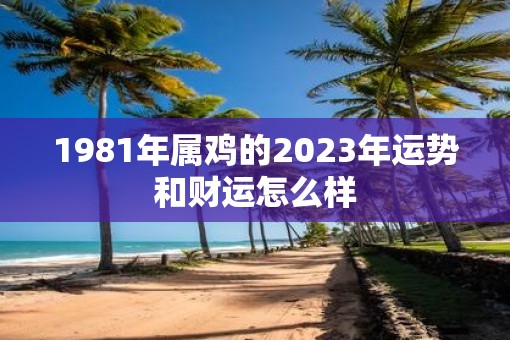 1981年属鸡的2023年运势和财运怎么样